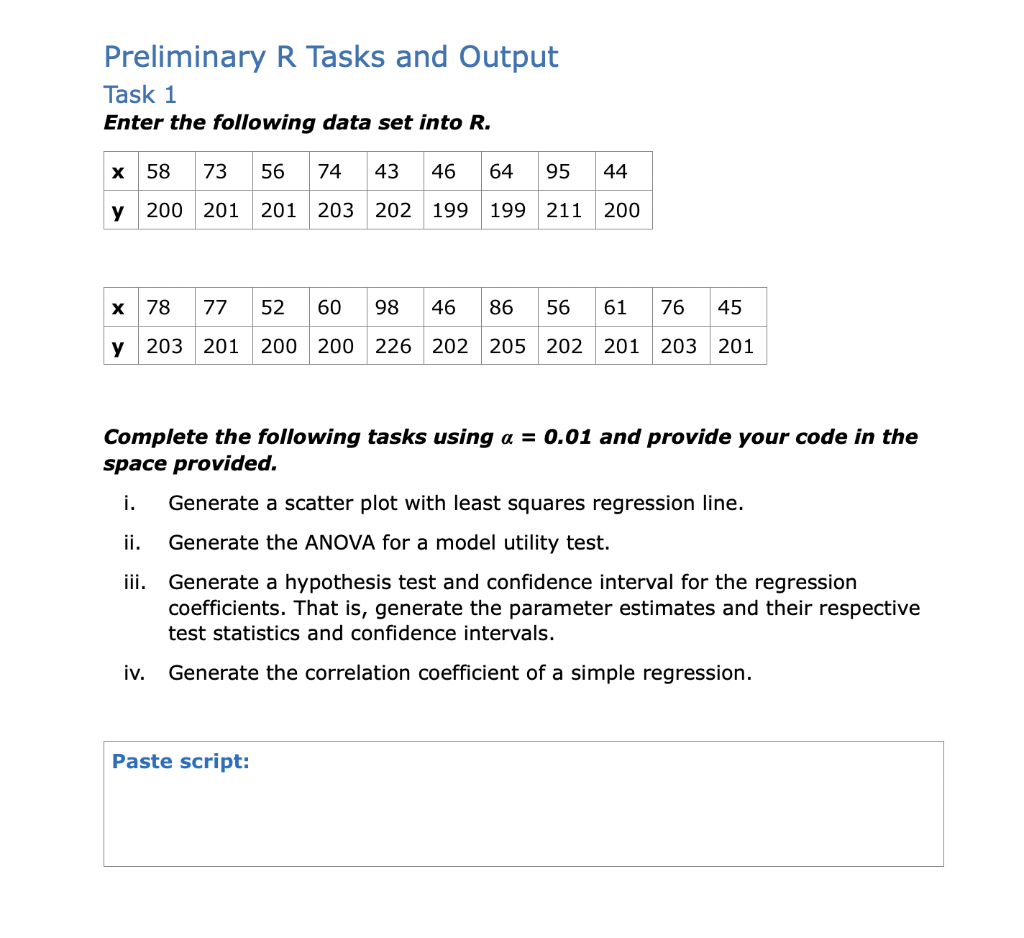 Preliminary R Tasks and Output

Task 1

Enter the following data set into R.

| x | 58 | 73 | 56 | 74 | 43 | 46 | 64 | 95 | 44 |
|---|---|---|---|---|---|---|---|---|---|
| y | 200 | 201 | 201 | 203 | 202 | 199 | 199 | 211 | 200 |

| x | 78 | 77 | 52 | 60 | 98 | 46 | 86 | 56 | 61 | 76 | 45 |
|---|---|---|---|---|---|---|---|---|---|---|---|
| y | 203 | 201 | 200 | 200 | 226 | 202 | 205 | 202 | 201 | 203 | 201 |

Complete the following tasks using $\alpha = 0.01$ and provide your code in the space provided.

i. Generate a scatter plot with least squares regression line.

ii. Generate the ANOVA for a model utility test.

iii. Generate a hypothesis test and confidence interval for the regression coefficients. That is, generate the parameter estimates and their respective test statistics and confidence intervals.

iv. Generate the correlation coefficient of a simple regression.

Paste script: